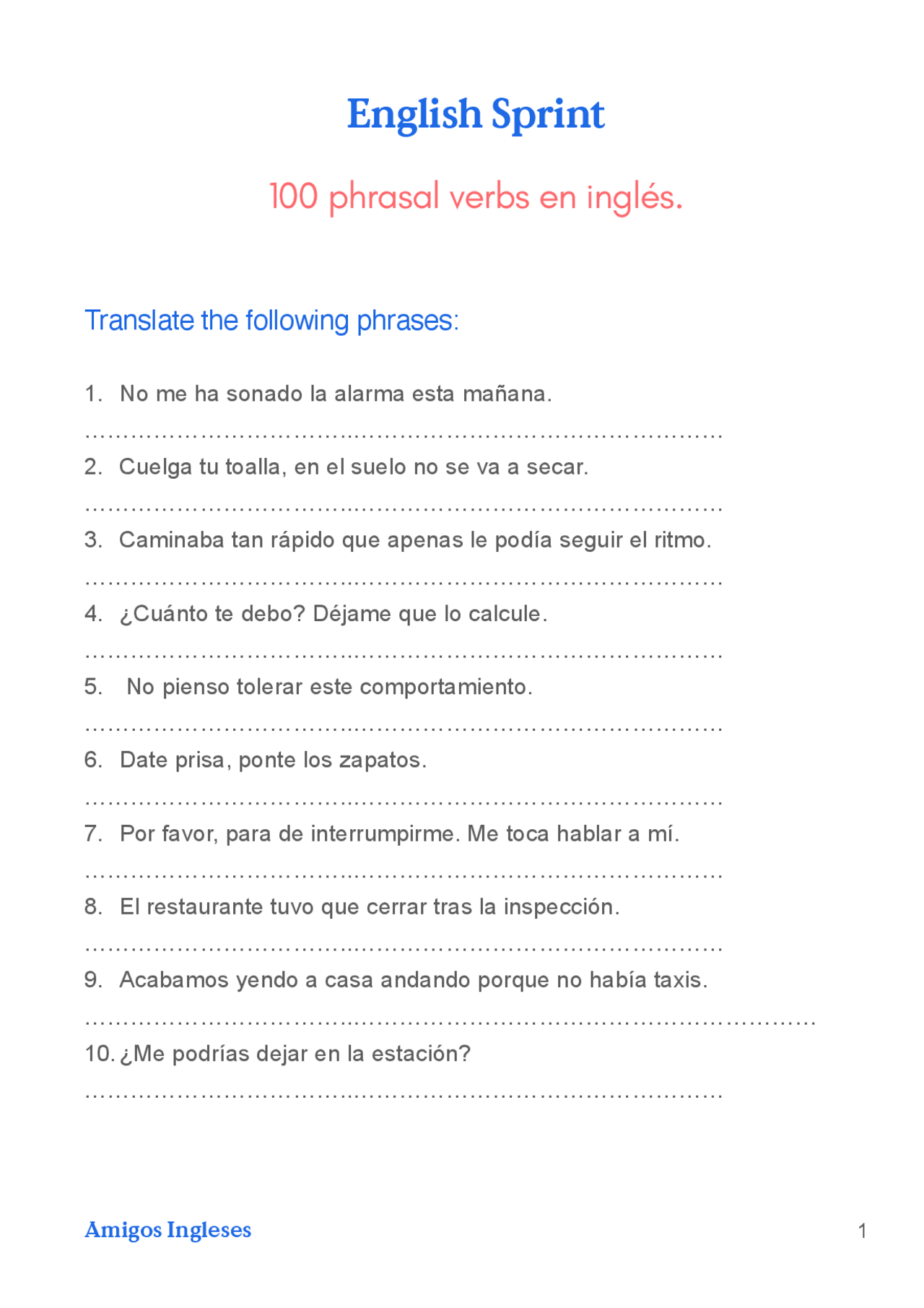 English Sprint

100 phrasal verbs en inglés.

Translate the following phrases:

1. No me ha sonado la alarma esta mañana.

..............................................................................

2. Cuelga tu toalla, en el suelo no se va a secar.

..............................................................................

3. Caminaba tan rápido que apenas le podía seguir el ritmo.

..............................................................................

4. ¿Cuánto te debo? Déjame que lo calcule.

..............................................................................

5. No pienso tolerar este comportamiento.

..............................................................................

6. Date prisa, ponte los zapatos.

..............................................................................

7. Por favor, para de interrumpirme. Me toca hablar a mí.

..............................................................................

8. El restaurante tuvo que cerrar tras la inspección.

..............................................................................

9. Acabamos yendo a casa andando porque no había taxis.

..........................................................................................

10. ¿Me podrías dejar en la estación?

..............................................................................

Amigos Ingleses

1